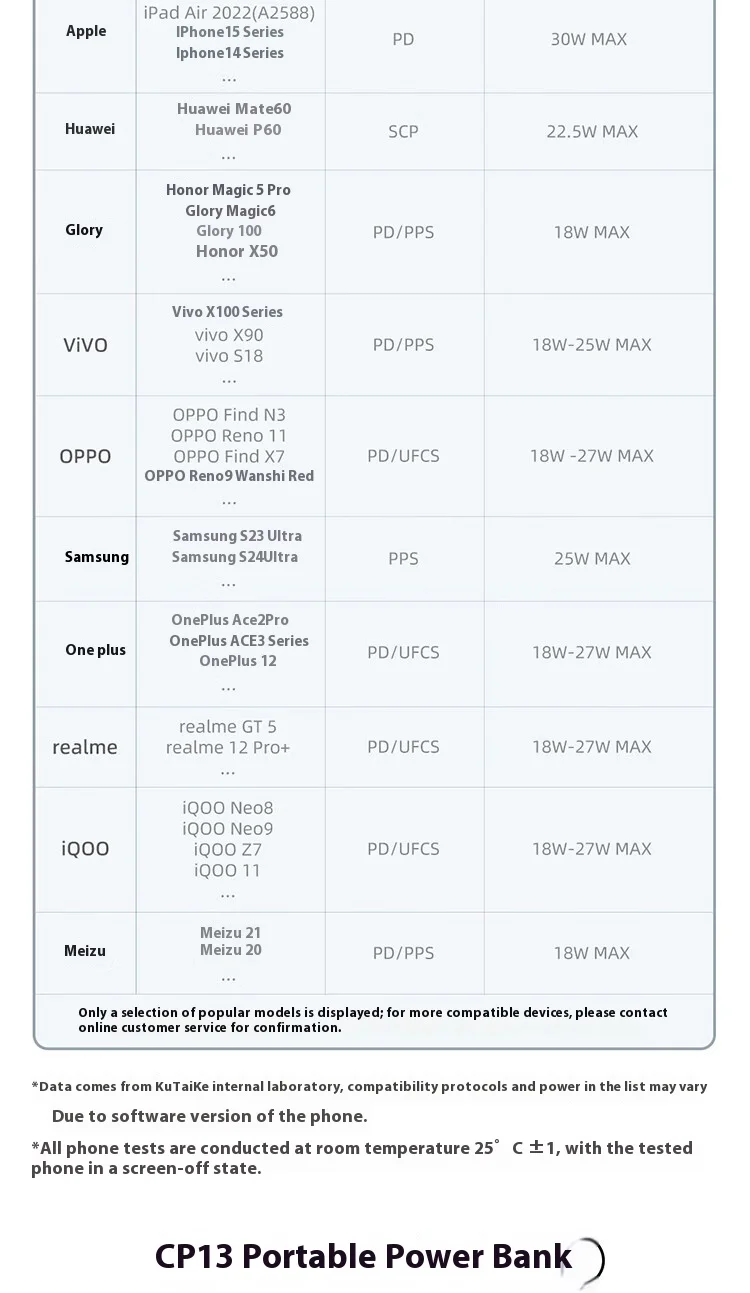 | Apple | iPad Air 2022(A2588) IPhone15 Series Iphone14 Series … | PD | 30W MAX |
|---|---|---|---|
| Huawei | Huawei Mate60 Huawei P60 … | SCP | 22.5W MAX |
| Glory | Honor Magic 5 Pro Glory Magic6 Glory 100 Honor X50 … | PD/PPS | 18W MAX |
| ViVO | Vivo X100 Series vivo X90 vivo S18 … | PD/PPS | 18W-25W MAX |
| OPPO | OPPO Find N3 OPPO Reno 11 OPPO Find X7 OPPO Reno9 Wanshi Red … | PD/UFCS | 18W -27W MAX |
| Samsung | Samsung S23 Ultra Samsung S24Ultra … | PPS | 25W MAX |
| One plus | OnePlus Ace2Pro OnePlus ACE3 Series OnePlus 12 … | PD/UFCS | 18W-27W MAX |
| realme | realme GT 5 realme 12 Pro+ … | PD/UFCS | 18W-27W MAX |
| iQOO | iQOO Neo8 iQOO Neo9 iQOO Z7 iQOO 11 … | PD/UFCS | 18W-27W MAX |
| Meizu | Meizu 21 Meizu 20 … | PD/PPS | 18W MAX |

Only a selection of popular models is displayed; for more compatible devices, please contact online customer service for confirmation.

*Data comes from KuTaiKe internal laboratory, compatibility protocols and power in the list may vary
Due to software version of the phone.

*All phone tests are conducted at room temperature 25° C ±1, with the tested phone in a screen-off state.

CP13 Portable Power Bank